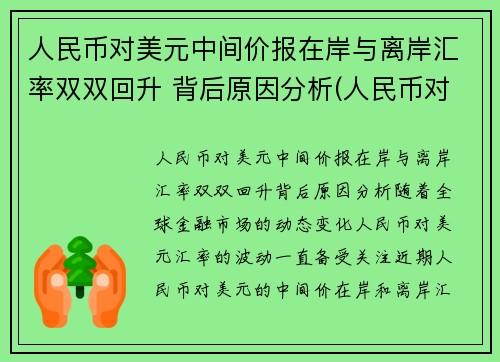 人民币对美元中间价报在岸与离岸汇率双双回升 背后原因分析(人民币对

人民币对美元中间价报在岸与离岸汇率双双回升背后原因分析随着全球金融市场的动态变化人民币对美元汇率的波动一直备受关注近期人民币对美元的中间价在岸和离岸汇